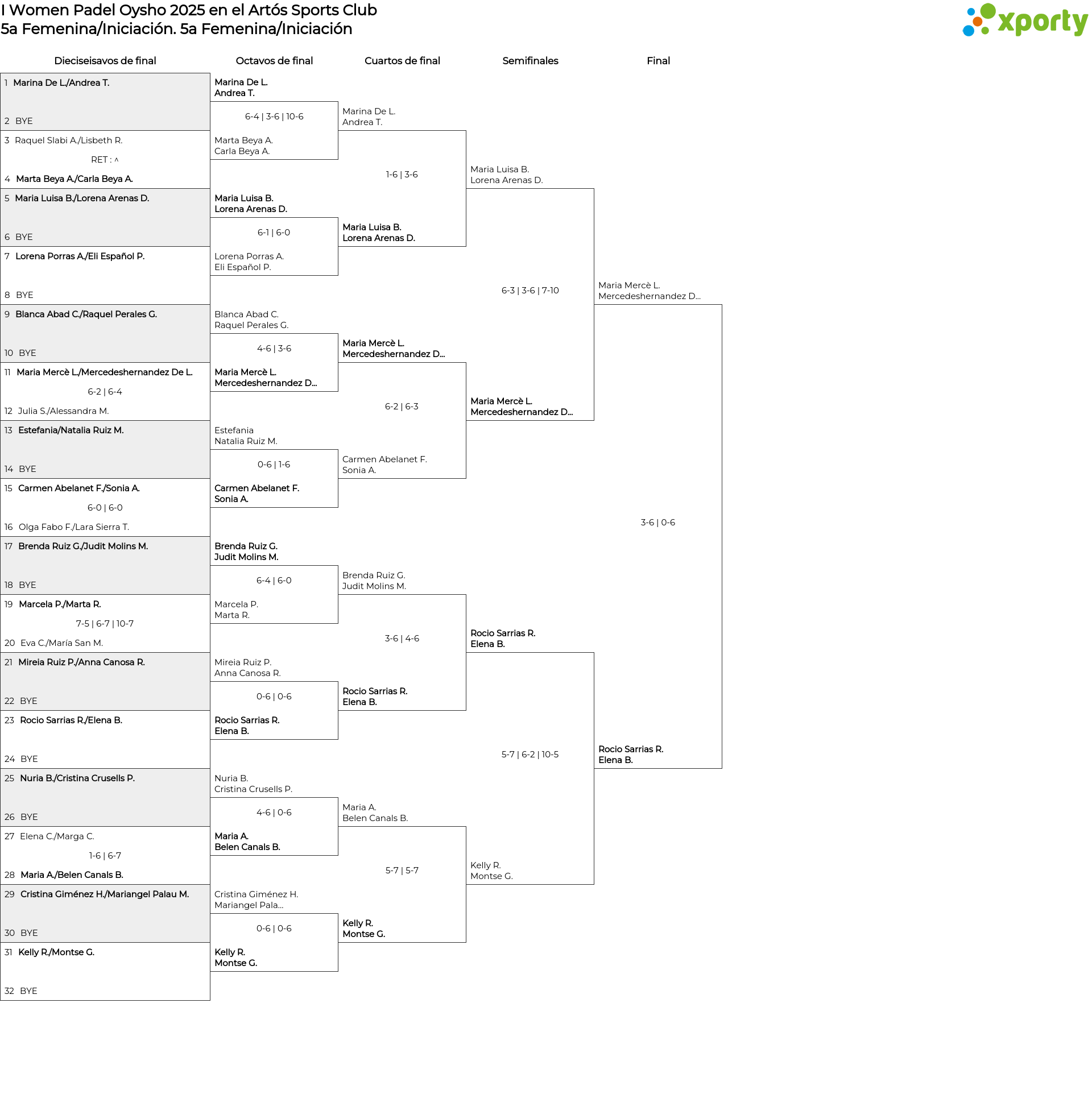 I Women Padel Oysho 2025 en el Artós Sports Club
5a Femenina/Iniciación. 5a Femenina/Iniciación

xporty

Dieciseisavos de final

1 Marina De L./Andrea T.
2 BYE
3 Raquel Slabi A./Lisbeth R.
RET : ^
4 Marta Beya A./Carla Beya A.
5 Maria Luisa B./Lorena Arenas D.
6 BYE
7 Lorena Porras A./Eli Español P.
8 BYE
9 Blanca Abad C./Raquel Perales G.
10 BYE
11 Maria Mercè L./Mercedeshernandez De L.
6-2 | 6-4
12 Julia S./Alessandra M.
13 Estefania/Natalia Ruiz M.
14 BYE
15 Carmen Abelanet F./Sonia A.
6-0 | 6-0
16 Olga Fabo F./Lara Sierra T.
17 Brenda Ruiz G./Judit Molins M.
18 BYE
19 Marcela P./Marta R.
7-5 | 6-7 | 10-7
20 Eva C./María San M.
21 Mireia Ruiz P./Anna Canosa R.
22 BYE
23 Rocio Sarrias R./Elena B.
24 BYE
25 Nuria B./Cristina Crusells P.
26 BYE
27 Elena C./Marga C.
1-6 | 6-7
28 Maria A./Belen Canals B.
29 Cristina Giménez H./Mariangel Palau M.
30 BYE
31 Kelly R./Montse G.
32 BYE

Octavos de final

Marina De L.
Andrea T.
6-4 | 3-6 | 10-6
Marta Beya A.
Carla Beya A.
Maria Luisa B.
Lorena Arenas D.
6-1 | 6-0
Lorena Porras A.
Eli Español P.
Blanca Abad C.
Raquel Perales G.
4-6 | 3-6
Maria Mercè L.
Mercedeshernandez D...
Estefania
Natalia Ruiz M.
0-6 | 1-6
Carmen Abelanet F.
Sonia A.
Brenda Ruiz G.
Judit Molins M.
6-4 | 6-0
Marcela P.
Marta R.
Mireia Ruiz P.
Anna Canosa R.
0-6 | 0-6
Rocio Sarrias R.
Elena B.
Nuria B.
Cristina Crusells P.
4-6 | 0-6
Maria A.
Belen Canals B.
Cristina Giménez H.
Mariangel Pala...
0-6 | 0-6
Kelly R.
Montse G.

Cuartos de final

Marina De L.
Andrea T.
1-6 | 3-6
Maria Luisa B.
Lorena Arenas D.
Maria Mercè L.
Mercedeshernandez D...
6-2 | 6-3
Carmen Abelanet F.
Sonia A.
Brenda Ruiz G.
Judit Molins M.
3-6 | 4-6
Rocio Sarrias R.
Elena B.
Maria A.
Belen Canals B.
5-7 | 5-7
Kelly R.
Montse G.

Semifinales

Maria Luisa B.
Lorena Arenas D.
6-3 | 3-6 | 7-10
Maria Mercè L.
Mercedeshernandez D...
Rocio Sarrias R.
Elena B.
5-7 | 6-2 | 10-5
Kelly R.
Montse G.

Final

Maria Mercè L.
Mercedeshernandez D...
3-6 | 0-6
Rocio Sarrias R.
Elena B.